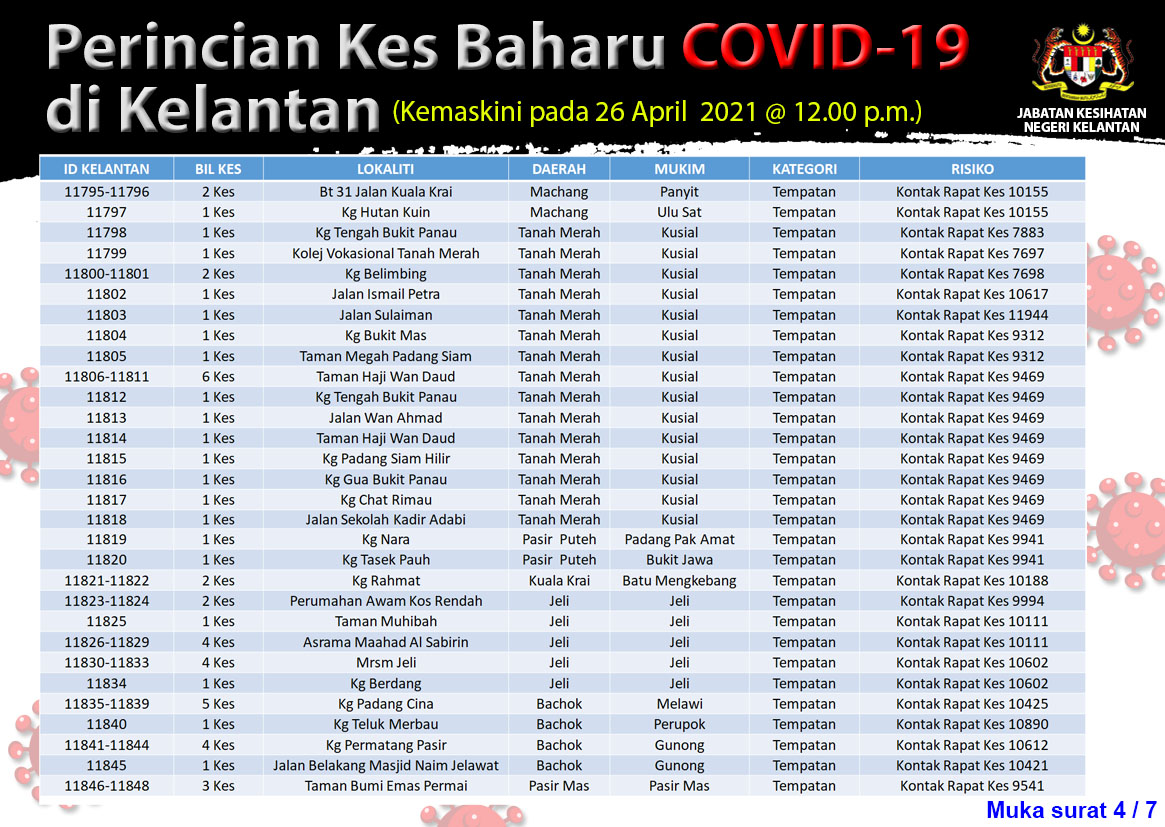 Perincian Kes Baharu COVID-19 di Kelantan (Kemaskini pada 26 April 2021 @ 12.00 p.m.)

JABATAN KESIHATAN NEGERI KELANTAN

| ID KELANTAN | BIL KES | LOKALITI | DAERAH | MUKIM | KATEGORI | RISIKO |
|---|---|---|---|---|---|---|
| 11795-11796 | 2 Kes | Bt 31 Jalan Kuala Krai | Machang | Panyit | Tempatan | Kontak Rapat Kes 10155 |
| 11797 | 1 Kes | Kg Hutan Kuin | Machang | Ulu Sat | Tempatan | Kontak Rapat Kes 10155 |
| 11798 | 1 Kes | Kg Tengah Bukit Panau | Tanah Merah | Kusial | Tempatan | Kontak Rapat Kes 7883 |
| 11799 | 1 Kes | Kolej Vokasional Tanah Merah | Tanah Merah | Kusial | Tempatan | Kontak Rapat Kes 7697 |
| 11800-11801 | 2 Kes | Kg Belimbing | Tanah Merah | Kusial | Tempatan | Kontak Rapat Kes 7698 |
| 11802 | 1 Kes | Jalan Ismail Petra | Tanah Merah | Kusial | Tempatan | Kontak Rapat Kes 10617 |
| 11803 | 1 Kes | Jalan Sulaiman | Tanah Merah | Kusial | Tempatan | Kontak Rapat Kes 11944 |
| 11804 | 1 Kes | Kg Bukit Mas | Tanah Merah | Kusial | Tempatan | Kontak Rapat Kes 9312 |
| 11805 | 1 Kes | Taman Megah Padang Siam | Tanah Merah | Kusial | Tempatan | Kontak Rapat Kes 9312 |
| 11806-11811 | 6 Kes | Taman Haji Wan Daud | Tanah Merah | Kusial | Tempatan | Kontak Rapat Kes 9469 |
| 11812 | 1 Kes | Kg Tengah Bukit Panau | Tanah Merah | Kusial | Tempatan | Kontak Rapat Kes 9469 |
| 11813 | 1 Kes | Jalan Wan Ahmad | Tanah Merah | Kusial | Tempatan | Kontak Rapat Kes 9469 |
| 11814 | 1 Kes | Taman Haji Wan Daud | Tanah Merah | Kusial | Tempatan | Kontak Rapat Kes 9469 |
| 11815 | 1 Kes | Kg Padang Siam Hilir | Tanah Merah | Kusial | Tempatan | Kontak Rapat Kes 9469 |
| 11816 | 1 Kes | Kg Gua Bukit Panau | Tanah Merah | Kusial | Tempatan | Kontak Rapat Kes 9469 |
| 11817 | 1 Kes | Kg Chat Rimau | Tanah Merah | Kusial | Tempatan | Kontak Rapat Kes 9469 |
| 11818 | 1 Kes | Jalan Sekolah Kadir Adabi | Tanah Merah | Kusial | Tempatan | Kontak Rapat Kes 9469 |
| 11819 | 1 Kes | Kg Nara | Pasir Puteh | Padang Pak Amat | Tempatan | Kontak Rapat Kes 9941 |
| 11820 | 1 Kes | Kg Tasek Pauh | Pasir Puteh | Bukit Jawa | Tempatan | Kontak Rapat Kes 9941 |
| 11821-11822 | 2 Kes | Kg Rahmat | Kuala Krai | Batu Mengkebang | Tempatan | Kontak Rapat Kes 10188 |
| 11823-11824 | 2 Kes | Perumahan Awam Kos Rendah | Jeli | Jeli | Tempatan | Kontak Rapat Kes 9994 |
| 11825 | 1 Kes | Taman Muhibah | Jeli | Jeli | Tempatan | Kontak Rapat Kes 10111 |
| 11826-11829 | 4 Kes | Asrama Maahad Al Sabirin | Jeli | Jeli | Tempatan | Kontak Rapat Kes 10111 |
| 11830-11833 | 4 Kes | Mrsm Jeli | Jeli | Jeli | Tempatan | Kontak Rapat Kes 10602 |
| 11834 | 1 Kes | Kg Berdang | Jeli | Jeli | Tempatan | Kontak Rapat Kes 10602 |
| 11835-11839 | 5 Kes | Kg Padang Cina | Bachok | Melawi | Tempatan | Kontak Rapat Kes 10425 |
| 11840 | 1 Kes | Kg Teluk Merbau | Bachok | Perupok | Tempatan | Kontak Rapat Kes 10890 |
| 11841-11844 | 4 Kes | Kg Permatang Pasir | Bachok | Gunong | Tempatan | Kontak Rapat Kes 10612 |
| 11845 | 1 Kes | Jalan Belakang Masjid Naim Jelawat | Bachok | Gunong | Tempatan | Kontak Rapat Kes 10421 |
| 11846-11848 | 3 Kes | Taman Bumi Emas Permai | Pasir Mas | Pasir Mas | Tempatan | Kontak Rapat Kes 9541 |

Muka surat 4 / 7